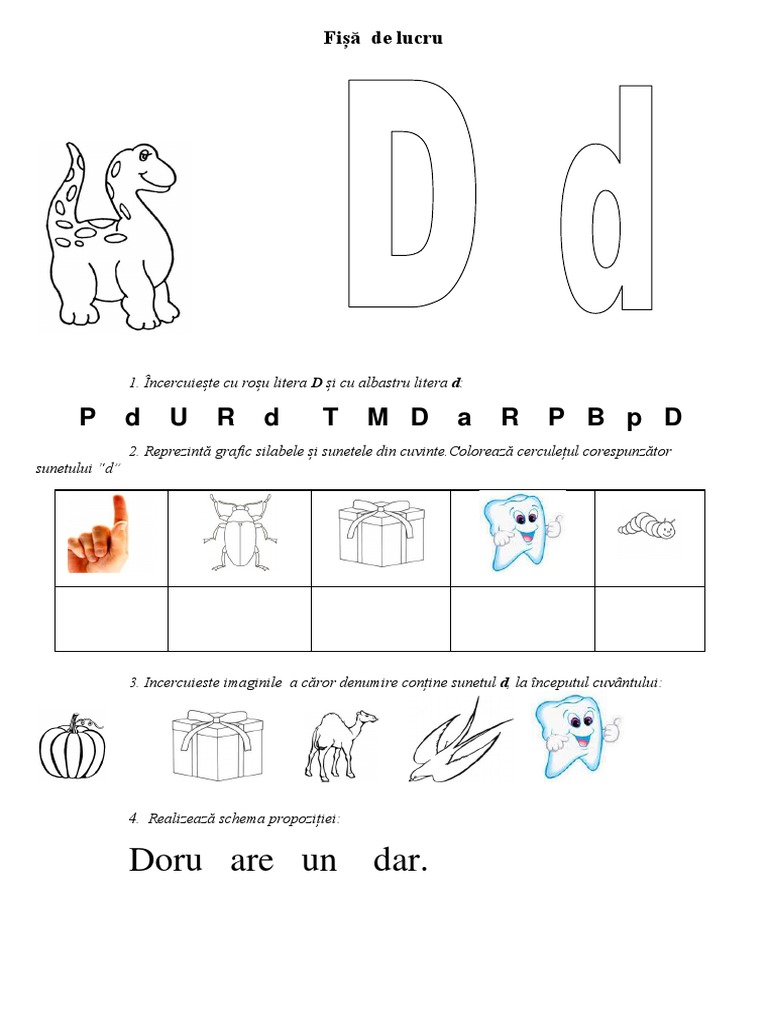 Fișă de lucru

D d

1. Încercuiește cu roșu litera D și cu albastru litera d:

P d U R d T M D a R P B p D

2. Reprezintă grafic silabele și sunetele din cuvinte.Colorează cerculețul corespunzător sunetului "d"

3. Incercuieste imaginile a căror denumire conține sunetul d, la începutul cuvântului:

4. Realizează schema propoziției:

Doru are un dar.